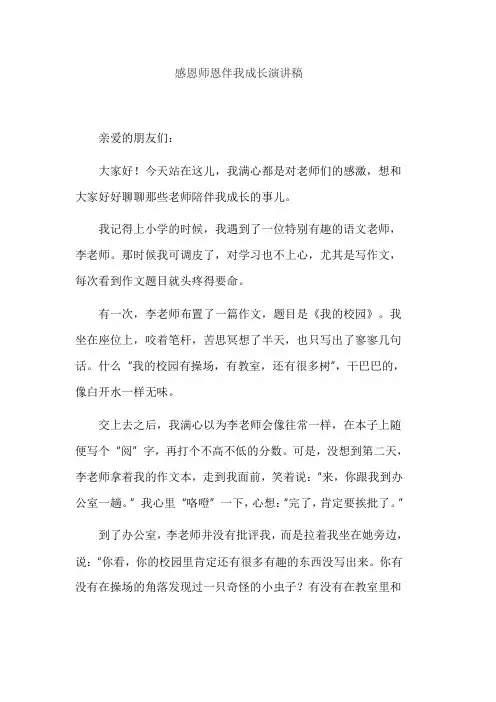 感恩师恩伴我成长演讲稿

亲爱的朋友们：

大家好！今天站在这儿，我满心都是对老师们的感激，想和大家好好聊聊那些老师陪伴我成长的事儿。

我记得上小学的时候，我遇到了一位特别有趣的语文老师，李老师。那时候我可调皮了，对学习也不上心，尤其是写作文，每次看到作文题目就头疼得要命。

有一次，李老师布置了一篇作文，题目是《我的校园》。我坐在座位上，咬着笔杆，苦思冥想了半天，也只写出了寥寥几句话。什么“我的校园有操场，有教室，还有很多树”，干巴巴的，像白开水一样无味。

交上去之后，我满心以为李老师会像往常一样，在本子上随便写个“阅”字，再打个不高不低的分数。可是，没想到第二天，李老师拿着我的作文本，走到我面前，笑着说：“来，你跟我到办公室一趟。”我心里“咯噔”一下，心想：“完了，肯定要挨批了。”

到了办公室，李老师并没有批评我，而是拉着我坐在她旁边，说：“你看，你的校园里肯定还有很多有趣的东西没写出来。你有没有在操场的角落发现过一只奇怪的小虫子？有没有在教室里和